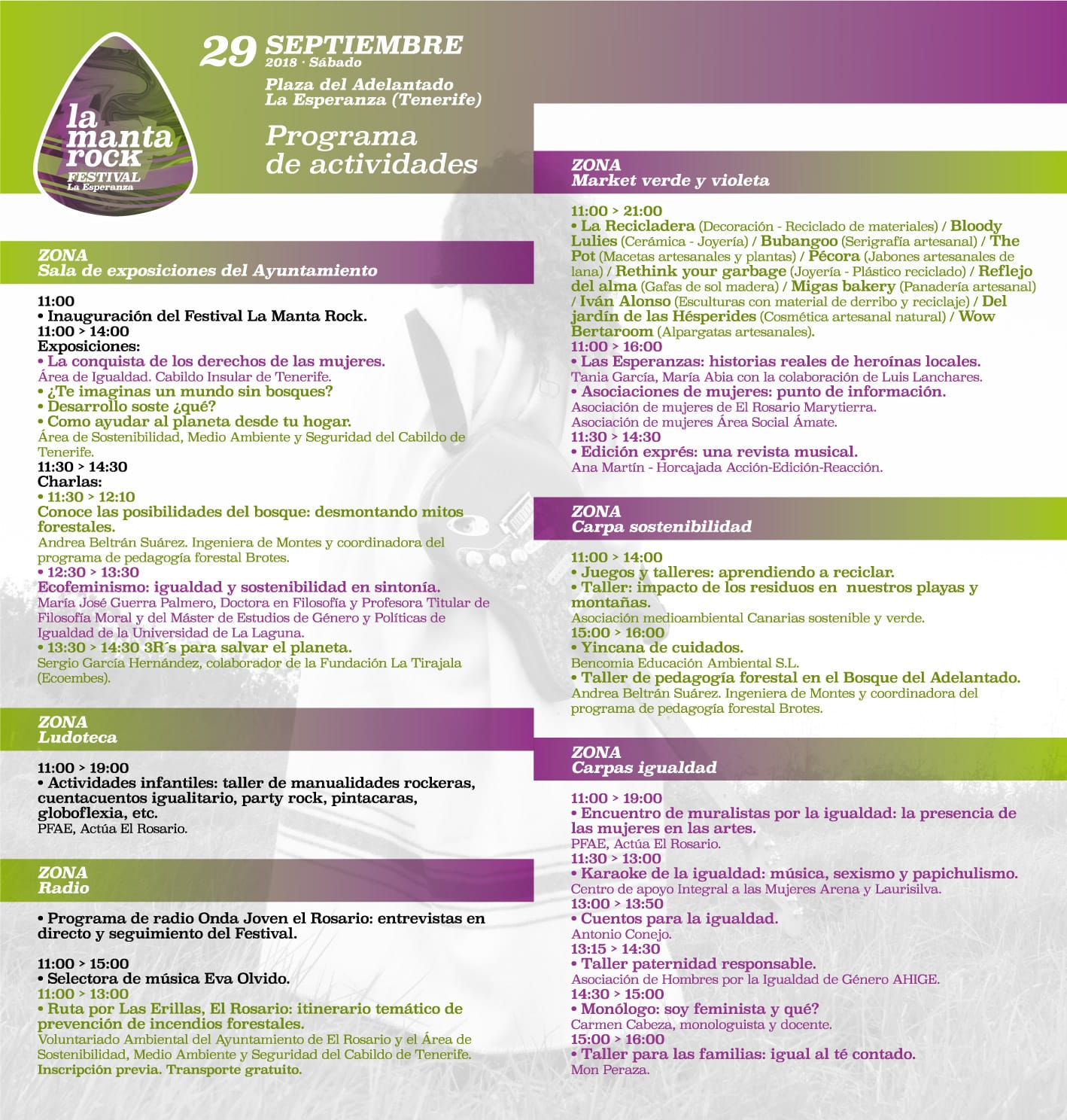 la manta rock
FESTIVAL
La Esperanza

29 SEPTIEMBRE
2018 · Sábado
Plaza del Adelantado
La Esperanza (Tenerife)

Programa de actividades

ZONA
Sala de exposiciones del Ayuntamiento

11:00
• Inauguración del Festival La Manta Rock.
11:00 > 14:00
Exposiciones:
• La conquista de los derechos de las mujeres.
Área de Igualdad. Cabildo Insular de Tenerife.
• ¿Te imaginas un mundo sin bosques?
• Desarrollo soste ¿qué?
• Como ayudar al planeta desde tu hogar.
Área de Sostenibilidad, Medio Ambiente y Seguridad del Cabildo de Tenerife.
11:30 > 14:30
Charlas:
• 11:30 > 12:10
Conoce las posibilidades del bosque: desmontando mitos forestales.
Andrea Beltrán Suárez. Ingeniera de Montes y coordinadora del programa de pedagogía forestal Brotes.
• 12:30 > 13:30
Ecofeminismo: igualdad y sostenibilidad en sintonía.
María José Guerra Palmero, Doctora en Filosofía y Profesora Titular de Filosofía Moral y del Máster de Estudios de Género y Políticas de Igualdad de la Universidad de La Laguna.
• 13:30 > 14:30 3R´s para salvar el planeta.
Sergio García Hernández, colaborador de la Fundación La Tirajala (Ecoembes).

ZONA
Ludoteca

11:00 > 19:00
• Actividades infantiles: taller de manualidades rockeras, cuentacuentos igualitario, party rock, pintacaras, globoflexia, etc.
PFAE, Actúa El Rosario.

ZONA
Radio

• Programa de radio Onda Joven el Rosario: entrevistas en directo y seguimiento del Festival.

11:00 > 15:00
• Selectora de música Eva Olvido.
11:00 > 13:00
• Ruta por Las Erillas, El Rosario: itinerario temático de prevención de incendios forestales.
Voluntariado Ambiental del Ayuntamiento de El Rosario y el Área de Sostenibilidad, Medio Ambiente y Seguridad del Cabildo de Tenerife.
Inscripción previa. Transporte gratuito.

ZONA
Market verde y violeta

11:00 > 21:00
• La Recicladera (Decoración - Reciclado de materiales) / Bloody Lulies (Cerámica - Joyería) / Bubangoo (Serigrafía artesanal) / The Pot (Macetas artesanales y plantas) / Pécora (Jabones artesanales de lana) / Rethink your garbage (Joyería - Plástico reciclado) / Reflejo del alma (Gafas de sol madera) / Migas bakery (Panadería artesanal) / Iván Alonso (Esculturas con material de derribo y reciclaje) / Del jardín de las Hésperides (Cosmética artesanal natural) / Wow Bertaroom (Alpargatas artesanales).
11:00 > 16:00
• Las Esperanzas: historias reales de heroínas locales.
Tania García, María Abia con la colaboración de Luis Lanchares.
• Asociaciones de mujeres: punto de información.
Asociación de mujeres de El Rosario Marytierra.
Asociación de mujeres Área Social Ámate.
11:30 > 14:30
• Edición exprés: una revista musical.
Ana Martín - Horcajada Acción-Edición-Reacción.

ZONA
Carpa sostenibilidad

11:00 > 14:00
• Juegos y talleres: aprendiendo a reciclar.
• Taller: impacto de los residuos en nuestros playas y montañas.
Asociación medioambiental Canarias sostenible y verde.
15:00 > 16:00
• Yincana de cuidados.
Bencomia Educación Ambiental S.L.
• Taller de pedagogía forestal en el Bosque del Adelantado.
Andrea Beltrán Suárez. Ingeniera de Montes y coordinadora del programa de pedagogía forestal Brotes.

ZONA
Carpas igualdad

11:00 > 19:00
• Encuentro de muralistas por la igualdad: la presencia de las mujeres en las artes.
PFAE, Actúa El Rosario.
11:30 > 13:00
• Karaoke de la igualdad: música, sexismo y papichulismo.
Centro de apoyo Integral a las Mujeres Arena y Laurisilva.
13:00 > 13:50
• Cuentos para la igualdad.
Antonio Conejo.
13:15 > 14:30
• Taller paternidad responsable.
Asociación de Hombres por la Igualdad de Género AHIGE.
14:30 > 15:00
• Monólogo: soy feminista y qué?
Carmen Cabeza, monologuista y docente.
15:00 > 16:00
• Taller para las familias: igual al té contado.
Mon Peraza.